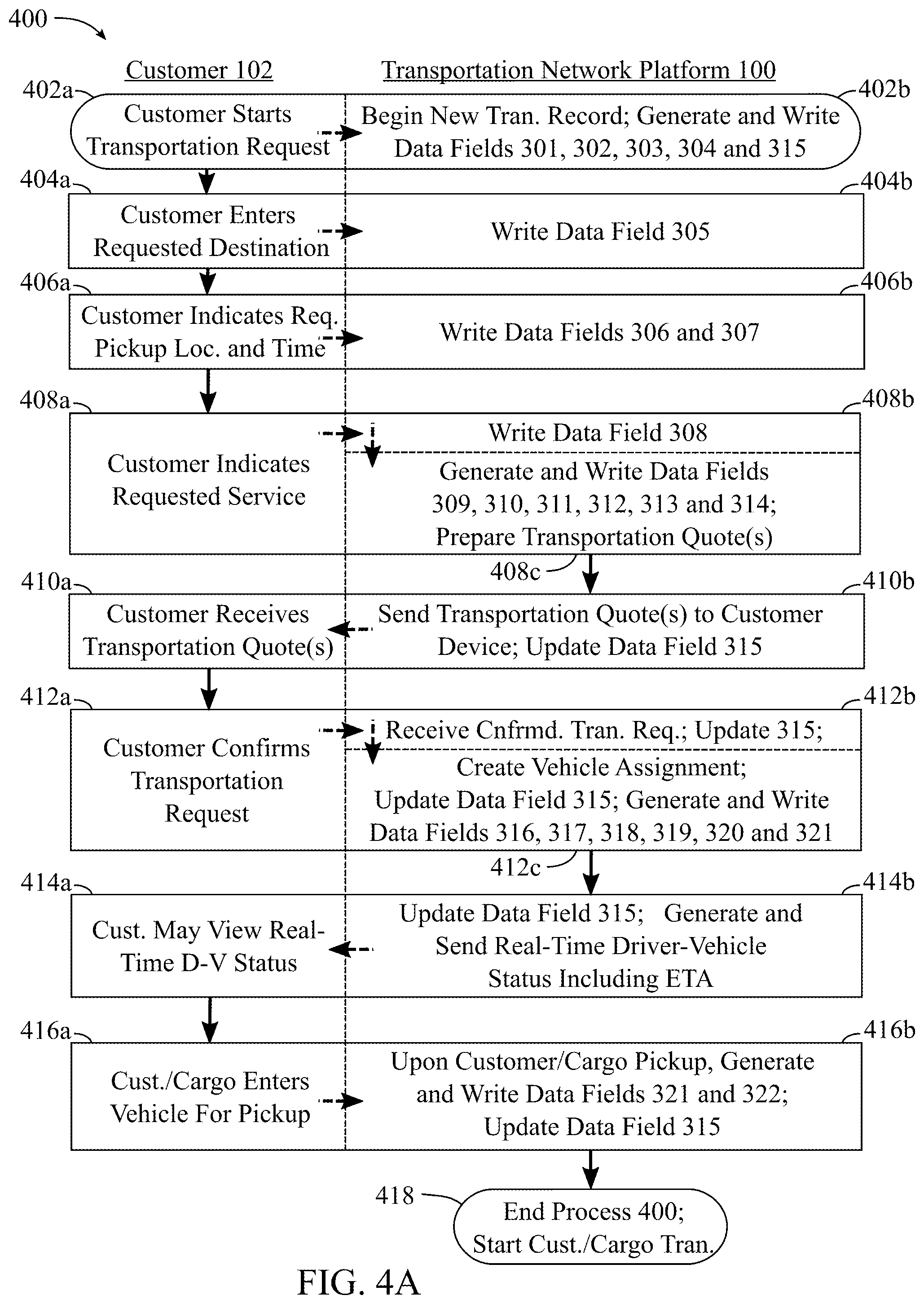 400

Customer 102

Transportation Network Platform 100

402a

Customer Starts Transportation Request

402b

Begin New Tran. Record; Generate and Write Data Fields 301, 302, 303, 304 and 315

404a

Customer Enters Requested Destination

404b

Write Data Field 305

406a

Customer Indicates Req. Pickup Loc. and Time

406b

Write Data Fields 306 and 307

408a

Customer Indicates Requested Service

408b

Write Data Field 308

Generate and Write Data Fields 309, 310, 311, 312, 313 and 314; Prepare Transportation Quote(s)

408c

410a

Customer Receives Transportation Quote(s)

410b

Send Transportation Quote(s) to Customer Device; Update Data Field 315

412a

Customer Confirms Transportation Request

412b

Receive Cnfrmd. Tran. Req.; Update 315;

Create Vehicle Assignment; Update Data Field 315; Generate and Write Data Fields 316, 317, 318, 319, 320 and 321

412c

414a

Cust. May View Real-Time D-V Status

414b

Update Data Field 315; Generate and Send Real-Time Driver-Vehicle Status Including ETA

416a

Cust./Cargo Enters Vehicle For Pickup

416b

Upon Customer/Cargo Pickup, Generate and Write Data Fields 321 and 322; Update Data Field 315

418

End Process 400; Start Cust./Cargo Tran.

FIG. 4A